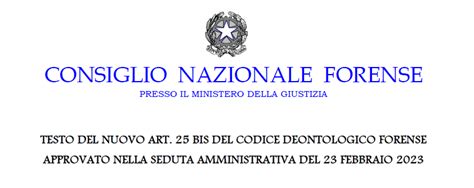 CONSIGLIO NAZIONALE FORENSE

PRESSO IL MINISTERO DELLA GIUSTIZIA

TESTO DEL NUOVO ART. 25 BIS DEL CODICE DEONTOLOGICO FORENSE
APPROVATO NELLA SEDUTA AMMINISTRATIVA DEL 23 FEBBRAIO 2023